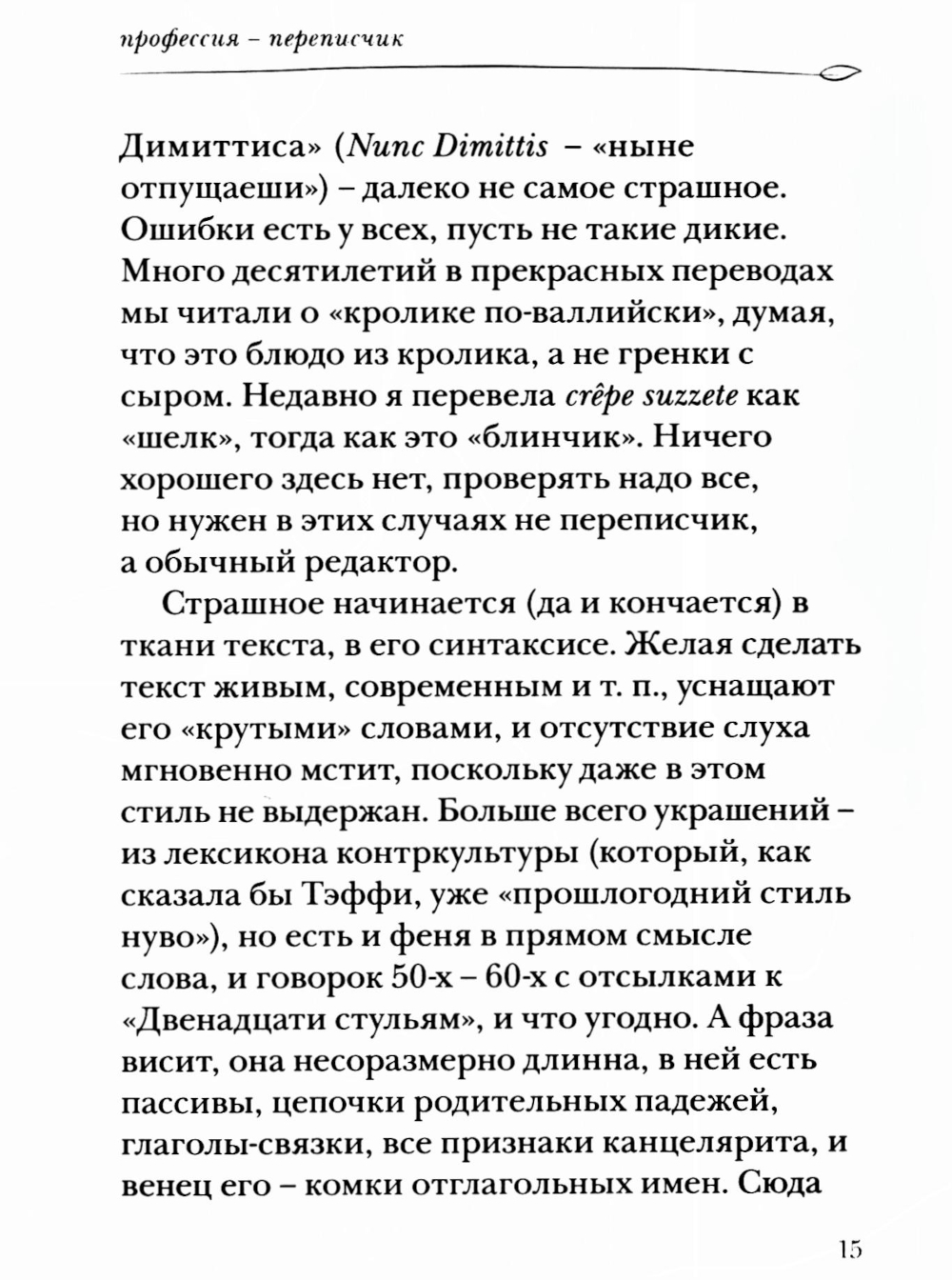 профессия – переписчик

Димиттиса» (Nunc Dimittis – «ныне отпущаеши») – далеко не самое страшное. Ошибки есть у всех, пусть не такие дикие. Много десятилетий в прекрасных переводах мы читали о «кролике по-валлийски», думая, что это блюдо из кролика, а не гренки с сыром. Недавно я перевела crêpe suzzete как «шелк», тогда как это «блинчик». Ничего хорошего здесь нет, проверять надо все, но нужен в этих случаях не переписчик, а обычный редактор.

Страшное начинается (да и кончается) в ткани текста, в его синтаксисе. Желая сделать текст живым, современным и т. п., уснащают его «крутыми» словами, и отсутствие слуха мгновенно мстит, поскольку даже в этом стиль не выдержан. Больше всего украшений – из лексикона контркультуры (который, как сказала бы Тэффи, уже «прошлогодний стиль нуво»), но есть и феня в прямом смысле слова, и говорок 50-х – 60-х с отсылками к «Двенадцати стульям», и что угодно. А фраза висит, она несоразмерно длинна, в ней есть пассивы, цепочки родительных падежей, глаголы-связки, все признаки канцелярита, и венец его – комки отглагольных имен. Сюда

15